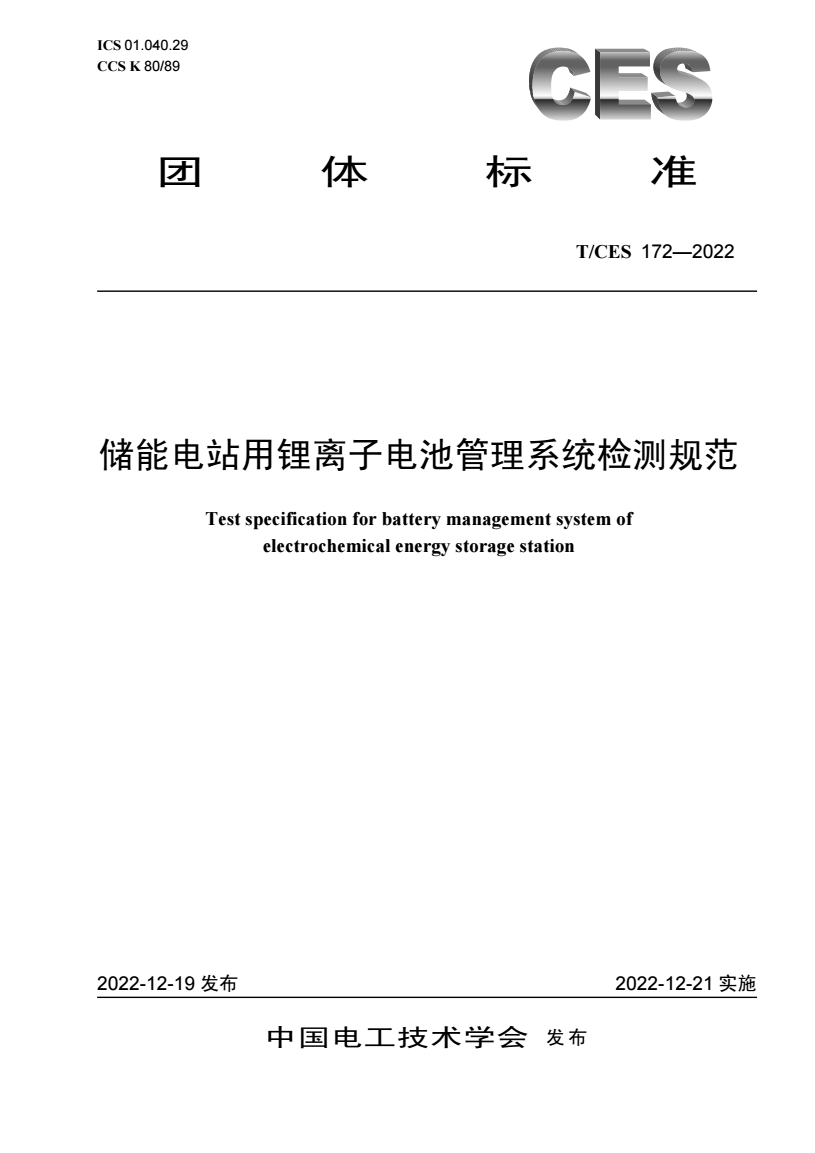 ICS 01.040.29
CCS K 80/89

CES

团 体 标 准

T/CES 172—2022

储能电站用锂离子电池管理系统检测规范

Test specification for battery management system of electrochemical energy storage station

2022-12-19 发布

2022-12-21 实施

中国电工技术学会 发布